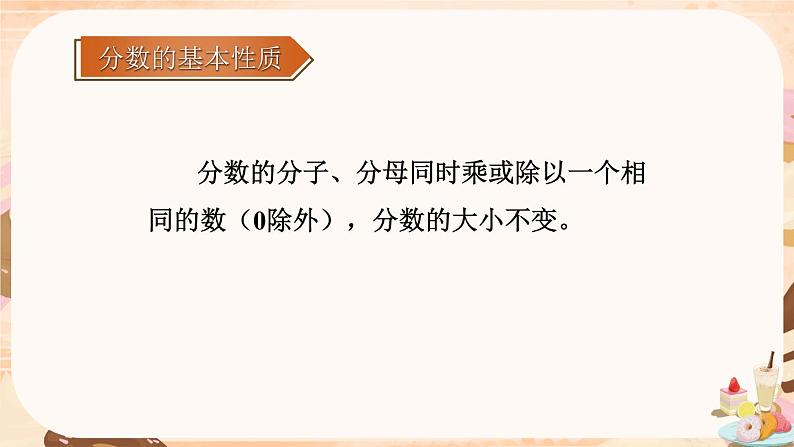 分数的基本性质

分数的分子、分母同时乘或除以一个相同的数（0除外），分数的大小不变。